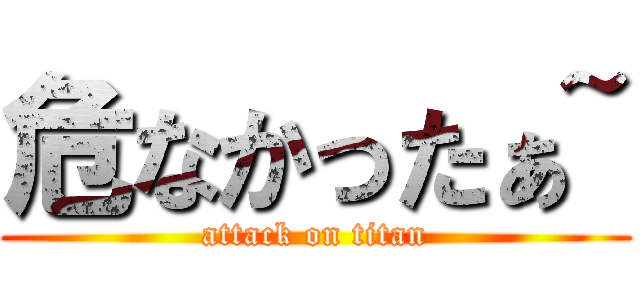 危なかったぁ~

attack on titan